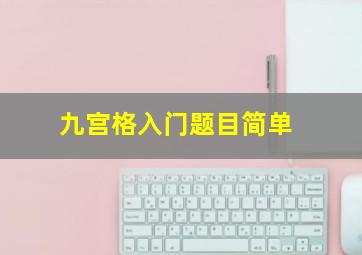 九宫格入门题目简单